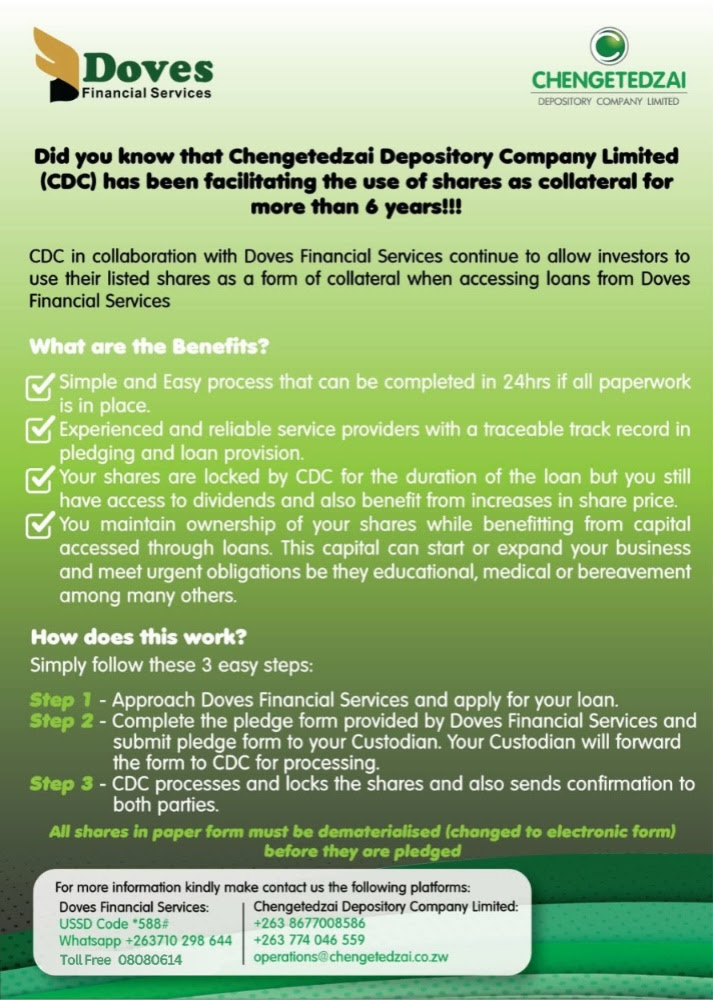 Doves
Financial Services

CHENGETEDZAI
DEPOSITORY COMPANY LIMITED

Did you know that Chengetedzai Depository Company Limited (CDC) has been facilitating the use of shares as collateral for more than 6 years!!!

CDC in collaboration with Doves Financial Services continue to allow investors to use their listed shares as a form of collateral when accessing loans from Doves Financial Services

What are the Benefits?

Simple and Easy process that can be completed in 24hrs if all paperwork is in place.

Experienced and reliable service providers with a traceable track record in pledging and loan provision.

Your shares are locked by CDC for the duration of the loan but you still have access to dividends and also benefit from increases in share price.

You maintain ownership of your shares while benefitting from capital accessed through loans. This capital can start or expand your business and meet urgent obligations be they educational, medical or bereavement among many others.

How does this work?

Simply follow these 3 easy steps:

Step 1 - Approach Doves Financial Services and apply for your loan.
Step 2 - Complete the pledge form provided by Doves Financial Services and submit pledge form to your Custodian. Your Custodian will forward the form to CDC for processing.
Step 3 - CDC processes and locks the shares and also sends confirmation to both parties.

All shares in paper form must be dematerialised (changed to electronic form) before they are pledged

For more information kindly make contact us the following platforms:

Doves Financial Services:
USSD Code *588#
Whatsapp +263710 298 644
Toll Free 08080614

Chengetedzai Depository Company Limited:
+263 8677008586
+263 774 046 559
operations@chengetedzai.co.zw